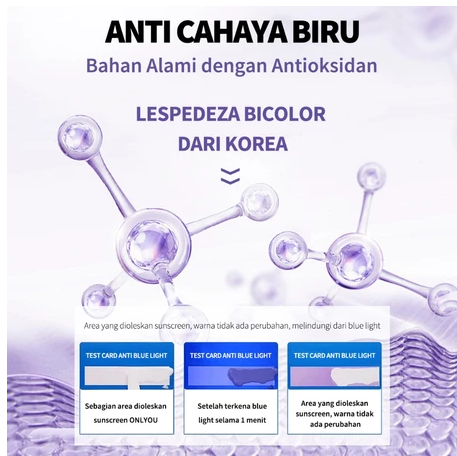 ANTI CAHAYA BIRU
Bahan Alami dengan Antioksidan

LESPEDEZA BICOLOR
DARI KOREA

Area yang dioleskan sunscreen, warna tidak ada perubahan, melindungi dari blue light

TEST CARD ANTI BLUE LIGHT

Sebagian area dioleskan sunscreen ONLYOU

TEST CARD ANTI BLUE LIGHT

Setelah terkena blue light selama 1 menit

TEST CARD ANTI BLUE LIGHT

Area yang dioleskan sunscreen, warna tidak ada perubahan